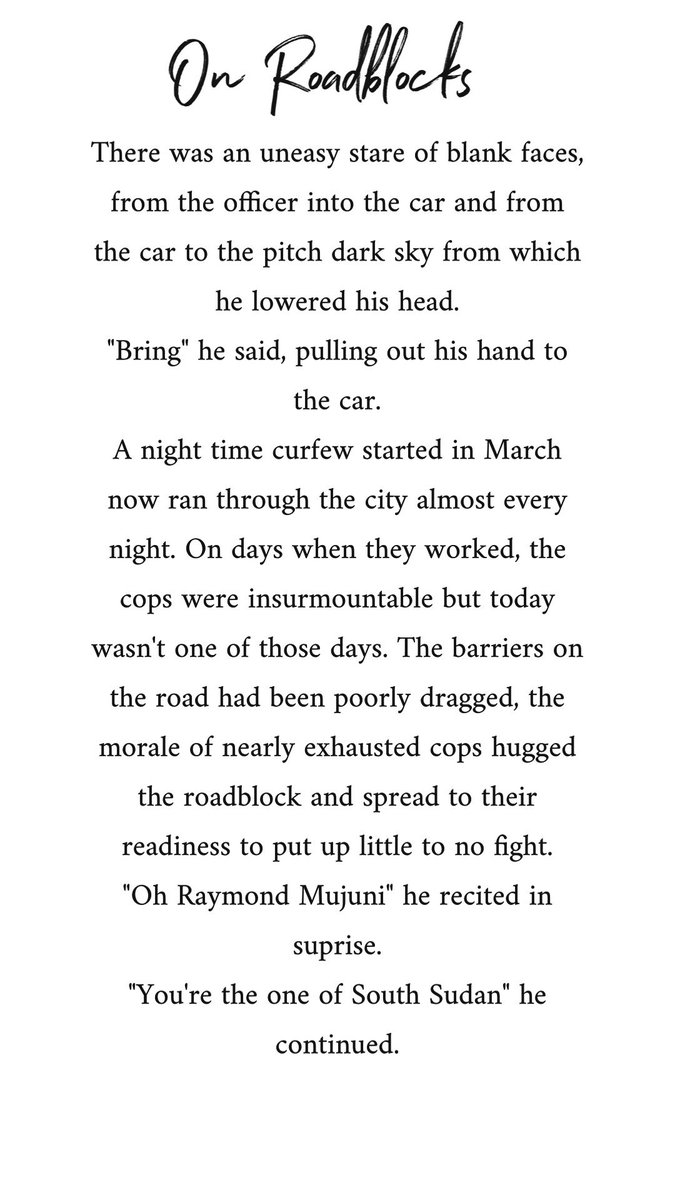 On Roadblocks

There was an uneasy stare of blank faces, from the officer into the car and from the car to the pitch dark sky from which he lowered his head.
"Bring" he said, pulling out his hand to the car.
A night time curfew started in March now ran through the city almost every night. On days when they worked, the cops were insurmountable but today wasn't one of those days. The barriers on the road had been poorly dragged, the morale of nearly exhausted cops hugged the roadblock and spread to their readiness to put up little to no fight.
"Oh Raymond Mujuni" he recited in suprise.
"You're the one of South Sudan" he continued.